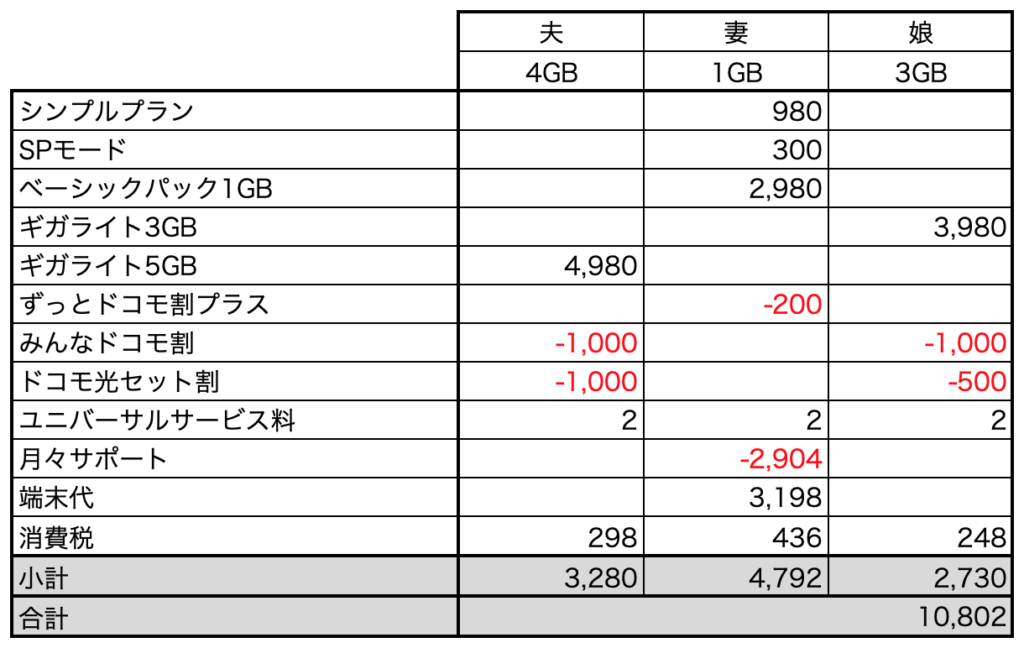 | | 夫 | 妻 | 娘 |
|---|---|---|---|
| | 4GB | 1GB | 3GB |
| シンプルプラン | | 980 | |
| SPモード | | 300 | |
| ベーシックパック1GB | | 2,980 | |
| ギガライト3GB | | | 3,980 |
| ギガライト5GB | 4,980 | | |
| ずっとドコモ割プラス | | -200 | |
| みんなドコモ割 | -1,000 | | -1,000 |
| ドコモ光セット割 | -1,000 | | -500 |
| ユニバーサルサービス料 | 2 | 2 | 2 |
| 月々サポート | | -2,904 | |
| 端末代 | | 3,198 | |
| 消費税 | 298 | 436 | 248 |
| 小計 | 3,280 | 4,792 | 2,730 |
| 合計 | | | 10,802 |